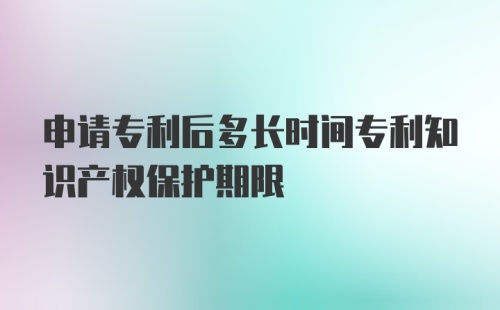 申请专利后多长时间专利知识产权保护期限